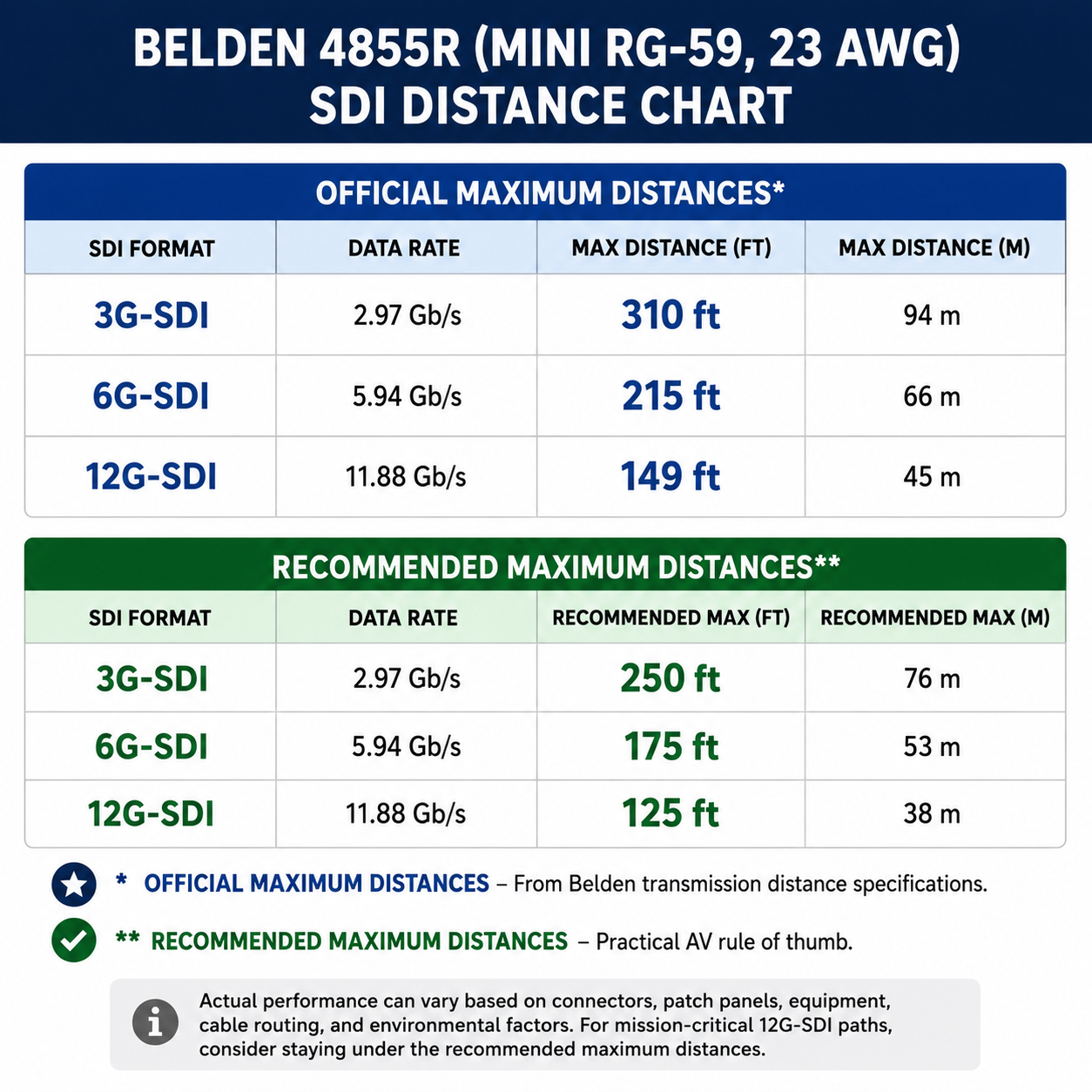 BELDEN 4855R (MINI RG-59, 23 AWG)
SDI DISTANCE CHART

OFFICIAL MAXIMUM DISTANCES*

| SDI FORMAT | DATA RATE | MAX DISTANCE (FT) | MAX DISTANCE (M) |
|---|---|---|---|
| 3G-SDI | 2.97 Gb/s | 310 ft | 94 m |
| 6G-SDI | 5.94 Gb/s | 215 ft | 66 m |
| 12G-SDI | 11.88 Gb/s | 149 ft | 45 m |

RECOMMENDED MAXIMUM DISTANCES**

| SDI FORMAT | DATA RATE | RECOMMENDED MAX (FT) | RECOMMENDED MAX (M) |
|---|---|---|---|
| 3G-SDI | 2.97 Gb/s | 250 ft | 76 m |
| 6G-SDI | 5.94 Gb/s | 175 ft | 53 m |
| 12G-SDI | 11.88 Gb/s | 125 ft | 38 m |

* OFFICIAL MAXIMUM DISTANCES – From Belden transmission distance specifications.

** RECOMMENDED MAXIMUM DISTANCES – Practical AV rule of thumb.

Actual performance can vary based on connectors, patch panels, equipment, cable routing, and environmental factors. For mission-critical 12G-SDI paths, consider staying under the recommended maximum distances.